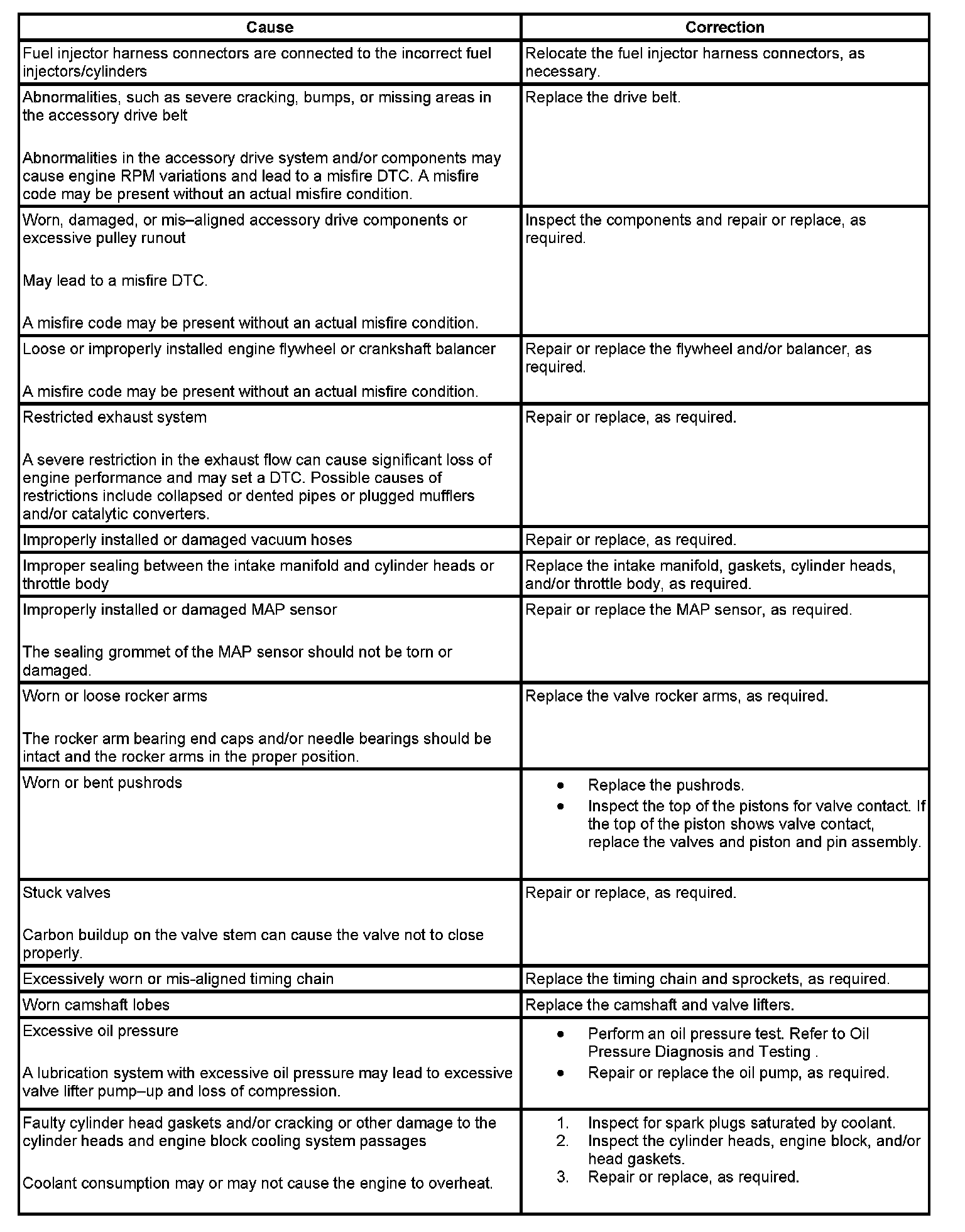 | Cause | Correction |
|---|---|
| Fuel injector harness connectors are connected to the incorrect fuel injectors/cylinders | Relocate the fuel injector harness connectors, as necessary. |
| Abnormalities, such as severe cracking, bumps, or missing areas in the accessory drive belt<br><br>Abnormalities in the accessory drive system and/or components may cause engine RPM variations and lead to a misfire DTC. A misfire code may be present without an actual misfire condition. | Replace the drive belt. |
| Worn, damaged, or mis–aligned accessory drive components or excessive pulley runout<br><br>May lead to a misfire DTC.<br><br>A misfire code may be present without an actual misfire condition. | Inspect the components and repair or replace, as required. |
| Loose or improperly installed engine flywheel or crankshaft balancer<br><br>A misfire code may be present without an actual misfire condition. | Repair or replace the flywheel and/or balancer, as required. |
| Restricted exhaust system<br><br>A severe restriction in the exhaust flow can cause significant loss of engine performance and may set a DTC. Possible causes of restrictions include collapsed or dented pipes or plugged mufflers and/or catalytic converters. | Repair or replace, as required. |
| Improperly installed or damaged vacuum hoses | Repair or replace, as required. |
| Improper sealing between the intake manifold and cylinder heads or throttle body | Replace the intake manifold, gaskets, cylinder heads, and/or throttle body, as required. |
| Improperly installed or damaged MAP sensor<br><br>The sealing grommet of the MAP sensor should not be torn or damaged. | Repair or replace the MAP sensor, as required. |
| Worn or loose rocker arms<br><br>The rocker arm bearing end caps and/or needle bearings should be intact and the rocker arms in the proper position. | Replace the valve rocker arms, as required. |
| Worn or bent pushrods | • Replace the pushrods.<br>• Inspect the top of the pistons for valve contact. If the top of the piston shows valve contact, replace the valves and piston and pin assembly. |
| Stuck valves<br><br>Carbon buildup on the valve stem can cause the valve not to close properly. | Repair or replace, as required. |
| Excessively worn or mis-aligned timing chain | Replace the timing chain and sprockets, as required. |
| Worn camshaft lobes | Replace the camshaft and valve lifters. |
| Excessive oil pressure<br><br>A lubrication system with excessive oil pressure may lead to excessive valve lifter pump–up and loss of compression. | • Perform an oil pressure test. Refer to Oil Pressure Diagnosis and Testing .<br>• Repair or replace the oil pump, as required. |
| Faulty cylinder head gaskets and/or cracking or other damage to the cylinder heads and engine block cooling system passages<br><br>Coolant consumption may or may not cause the engine to overheat. | 1. Inspect for spark plugs saturated by coolant.<br>2. Inspect the cylinder heads, engine block, and/or head gaskets.<br>3. Repair or replace, as required. |